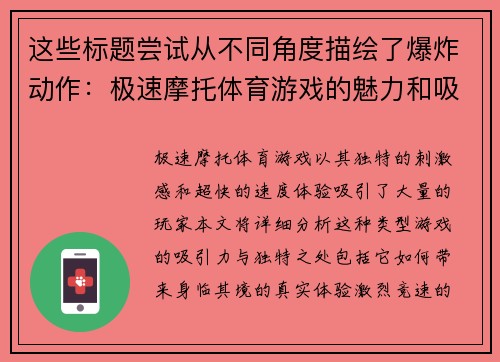 这些标题尝试从不同角度描绘了爆炸动作：极速摩托体育游戏的魅力和吸

极速摩托体育游戏以其独特的刺激感和超快的速度体验吸引了大量的玩家本文将详细分析这种类型游戏的吸引力与独特之处包括它如何带来身临其境的真实体验激烈竞速的